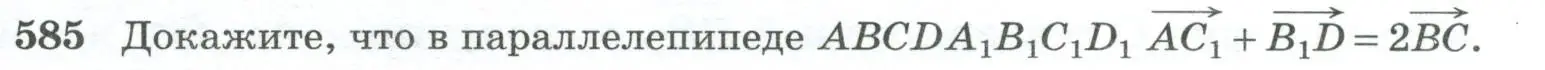 585 Докажите, что в параллелепипеде $ABCDA_1B_1C_1D_1$ $\overrightarrow{AC_1} + \overrightarrow{B_1D} = 2\overrightarrow{BC}$.